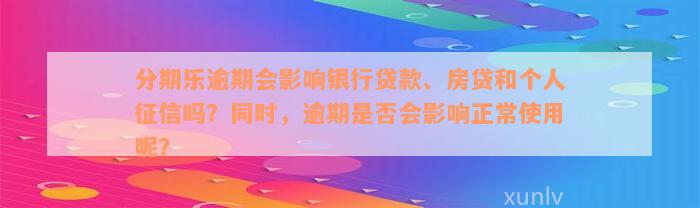 分期乐逾期会影响银行贷款、房贷和个人征信吗？同时，逾期是否会影响正常使用呢？

xunlv